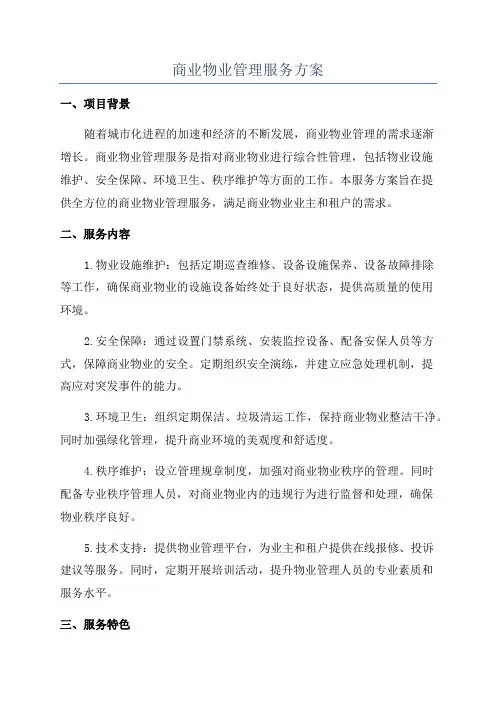 商业物业管理服务方案

一、项目背景

随着城市化进程的加速和经济的不断发展，商业物业管理的需求逐渐增长。商业物业管理服务是指对商业物业进行综合性管理，包括物业设施维护、安全保障、环境卫生、秩序维护等方面的工作。本服务方案旨在提供全方位的商业物业管理服务，满足商业物业业主和租户的需求。

二、服务内容

1.物业设施维护：包括定期巡查维修、设备设施保养、设备故障排除等工作，确保商业物业的设施设备始终处于良好状态，提供高质量的使用环境。

2.安全保障：通过设置门禁系统、安装监控设备、配备安保人员等方式，保障商业物业的安全。定期组织安全演练，并建立应急处理机制，提高应对突发事件的能力。

3.环境卫生：组织定期保洁、垃圾清运工作，保持商业物业整洁干净。同时加强绿化管理，提升商业环境的美观度和舒适度。

4.秩序维护：设立管理规章制度，加强对商业物业秩序的管理。同时配备专业秩序管理人员，对商业物业内的违规行为进行监督和处理，确保物业秩序良好。

5.技术支持：提供物业管理平台，为业主和租户提供在线报修、投诉建议等服务。同时，定期开展培训活动，提升物业管理人员的专业素质和服务水平。

三、服务特色